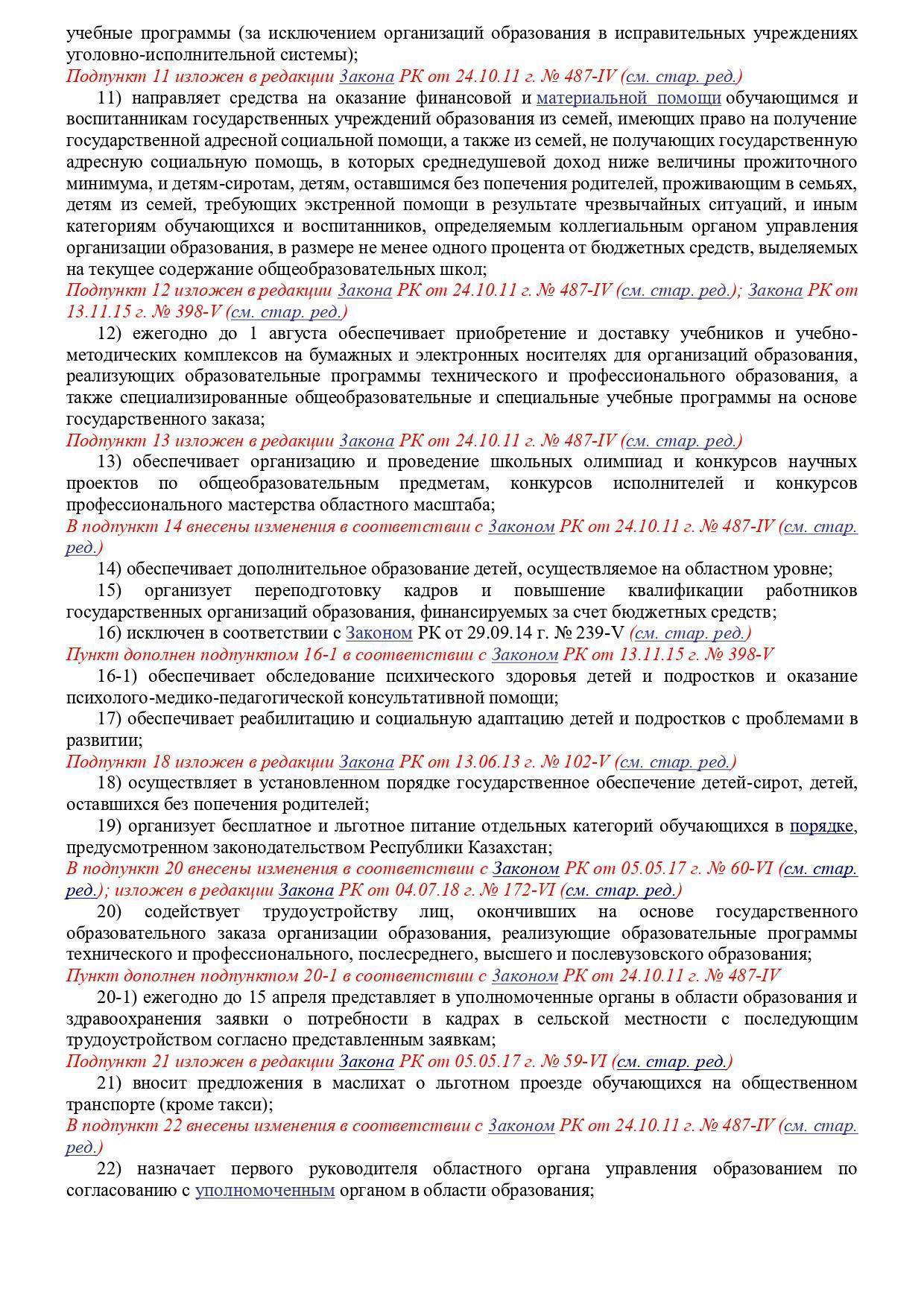 учебные программы (за исключением организаций образования в исправительных учреждениях уголовно-исполнительной системы);
Подпункт 11 изложен в редакции Закона РК от 24.10.11 г. № 487-IV (см. стар. ред.)

11) направляет средства на оказание финансовой и материальной помощи обучающимся и воспитанникам государственных учреждений образования из семей, имеющих право на получение государственной адресной социальной помощи, а также из семей, не получающих государственную адресную социальную помощь, в которых среднедушевой доход ниже величины прожиточного минимума, и детям-сиротам, детям, оставшимся без попечения родителей, проживающим в семьях, детям из семей, требующих экстренной помощи в результате чрезвычайных ситуаций, и иным категориям обучающихся и воспитанников, определяемым коллегиальным органом управления организации образования, в размере не менее одного процента от бюджетных средств, выделяемых на текущее содержание общеобразовательных школ;
Подпункт 12 изложен в редакции Закона РК от 24.10.11 г. № 487-IV (см. стар. ред.); Закона РК от 13.11.15 г. № 398-V (см. стар. ред.)

12) ежегодно до 1 августа обеспечивает приобретение и доставку учебников и учебно-методических комплексов на бумажных и электронных носителях для организаций образования, реализующих образовательные программы технического и профессионального образования, а также специализированные общеобразовательные и специальные учебные программы на основе государственного заказа;
Подпункт 13 изложен в редакции Закона РК от 24.10.11 г. № 487-IV (см. стар. ред.)

13) обеспечивает организацию и проведение школьных олимпиад и конкурсов научных проектов по общеобразовательным предметам, конкурсов исполнителей и конкурсов профессионального мастерства областного масштаба;
В подпункт 14 внесены изменения в соответствии с Законом РК от 24.10.11 г. № 487-IV (см. стар. ред.)

14) обеспечивает дополнительное образование детей, осуществляемое на областном уровне;

15) организует переподготовку кадров и повышение квалификации работников государственных организаций образования, финансируемых за счет бюджетных средств;

16) исключен в соответствии с Законом РК от 29.09.14 г. № 239-V (см. стар. ред.)
Пункт дополнен подпунктом 16-1 в соответствии с Законом РК от 13.11.15 г. № 398-V

16-1) обеспечивает обследование психического здоровья детей и подростков и оказание психолого-медико-педагогической консультативной помощи;

17) обеспечивает реабилитацию и социальную адаптацию детей и подростков с проблемами в развитии;
Подпункт 18 изложен в редакции Закона РК от 13.06.13 г. № 102-V (см. стар. ред.)

18) осуществляет в установленном порядке государственное обеспечение детей-сирот, детей, оставшихся без попечения родителей;

19) организует бесплатное и льготное питание отдельных категорий обучающихся в порядке, предусмотренном законодательством Республики Казахстан;
В подпункт 20 внесены изменения в соответствии с Законом РК от 05.05.17 г. № 60-VI (см. стар. ред.); изложен в редакции Закона РК от 04.07.18 г. № 172-VI (см. стар. ред.)

20) содействует трудоустройству лиц, окончивших на основе государственного образовательного заказа организации образования, реализующие образовательные программы технического и профессионального, послесреднего, высшего и послевузовского образования;
Пункт дополнен подпунктом 20-1 в соответствии с Законом РК от 24.10.11 г. № 487-IV

20-1) ежегодно до 15 апреля представляет в уполномоченные органы в области образования и здравоохранения заявки о потребности в кадрах в сельской местности с последующим трудоустройством согласно представленным заявкам;
Подпункт 21 изложен в редакции Закона РК от 05.05.17 г. № 59-VI (см. стар. ред.)

21) вносит предложения в маслихат о льготном проезде обучающихся на общественном транспорте (кроме такси);
В подпункт 22 внесены изменения в соответствии с Законом РК от 24.10.11 г. № 487-IV (см. стар. ред.)

22) назначает первого руководителя областного органа управления образованием по согласованию с уполномоченным органом в области образования;